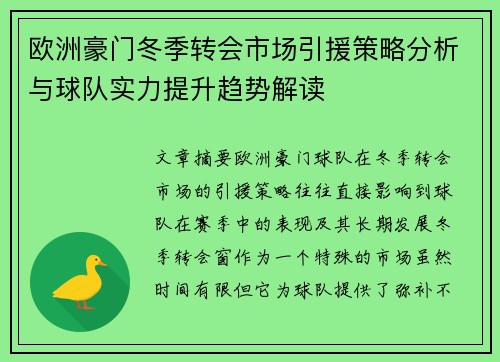 欧洲豪门冬季转会市场引援策略分析与球队实力提升趋势解读

文章摘要欧洲豪门球队在冬季转会市场的引援策略往往直接影响到球队在赛季中的表现及其长期发展冬季转会窗作为一个特殊的市场虽然时间有限但它为球队提供了弥补不